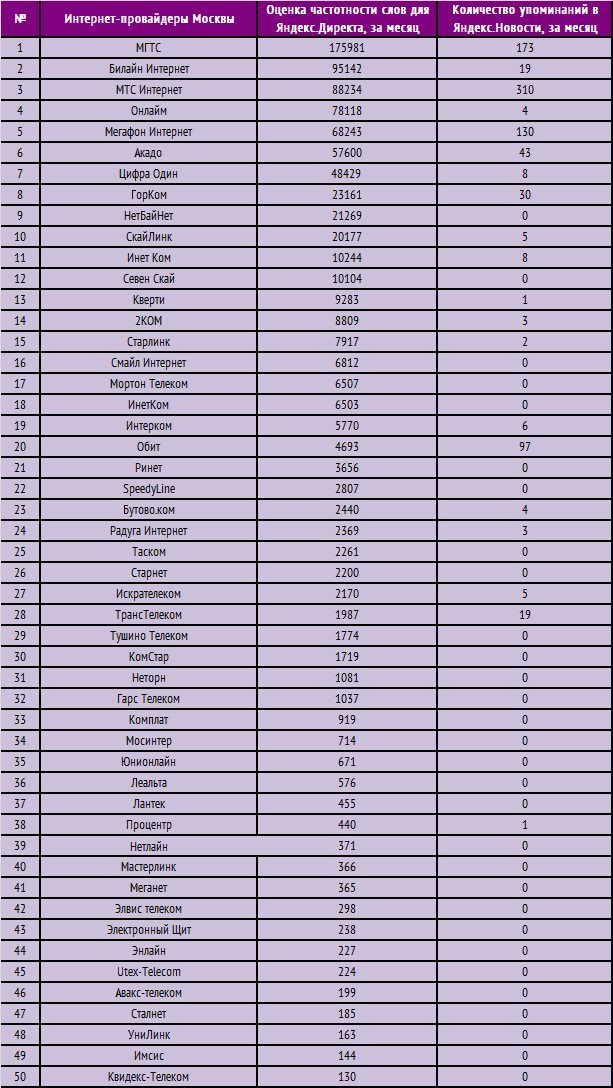 | № | Интернет-провайдеры Москвы | Оценка частотности слов для Яндекс.Директа, за месяц | Количество упоминаний в Яндекс.Новости, за месяц |
|---|---|---|---|
| 1 | МГТС | 175981 | 173 |
| 2 | Билайн Интернет | 95142 | 19 |
| 3 | МТС Интернет | 88234 | 310 |
| 4 | Онлайм | 78118 | 4 |
| 5 | Мегафон Интернет | 68243 | 130 |
| 6 | Акадо | 57600 | 43 |
| 7 | Цифра Один | 48429 | 8 |
| 8 | ГорКом | 23161 | 30 |
| 9 | НетБайНет | 21269 | 0 |
| 10 | СкайЛинк | 20177 | 5 |
| 11 | Инет Ком | 10244 | 8 |
| 12 | Севен Скай | 10104 | 0 |
| 13 | Кверти | 9283 | 1 |
| 14 | 2КОМ | 8809 | 3 |
| 15 | Старлинк | 7917 | 2 |
| 16 | Смайл Интернет | 6812 | 0 |
| 17 | Мортон Телеком | 6507 | 0 |
| 18 | ИнетКом | 6503 | 0 |
| 19 | Интерком | 5770 | 6 |
| 20 | Обит | 4693 | 97 |
| 21 | Ринет | 3656 | 0 |
| 22 | SpeedyLine | 2807 | 0 |
| 23 | Бутово.ком | 2440 | 4 |
| 24 | Радуга Интернет | 2369 | 3 |
| 25 | Таском | 2261 | 0 |
| 26 | Старнет | 2200 | 0 |
| 27 | Искрателеком | 2170 | 5 |
| 28 | ТрансТелеком | 1987 | 19 |
| 29 | Тушино Телеком | 1774 | 0 |
| 30 | КомСтар | 1719 | 0 |
| 31 | Неторн | 1081 | 0 |
| 32 | Гарс Телеком | 1037 | 0 |
| 33 | Комплат | 919 | 0 |
| 34 | Мосинтер | 714 | 0 |
| 35 | Юнионлайн | 671 | 0 |
| 36 | Леальта | 576 | 0 |
| 37 | Лантек | 455 | 0 |
| 38 | Процентр | 440 | 1 |
| 39 | Нетлайн | 371 | 0 |
| 40 | Мастерлинк | 366 | 0 |
| 41 | Меганет | 365 | 0 |
| 42 | Элвис телеком | 298 | 0 |
| 43 | Электронный Щит | 238 | 0 |
| 44 | Энлайн | 227 | 0 |
| 45 | Utex-Telecom | 224 | 0 |
| 46 | Авакс-телеком | 199 | 0 |
| 47 | Сталнет | 185 | 0 |
| 48 | УниЛинк | 163 | 0 |
| 49 | Имсис | 144 | 0 |
| 50 | Квидекс-Телеком | 130 | 0 |